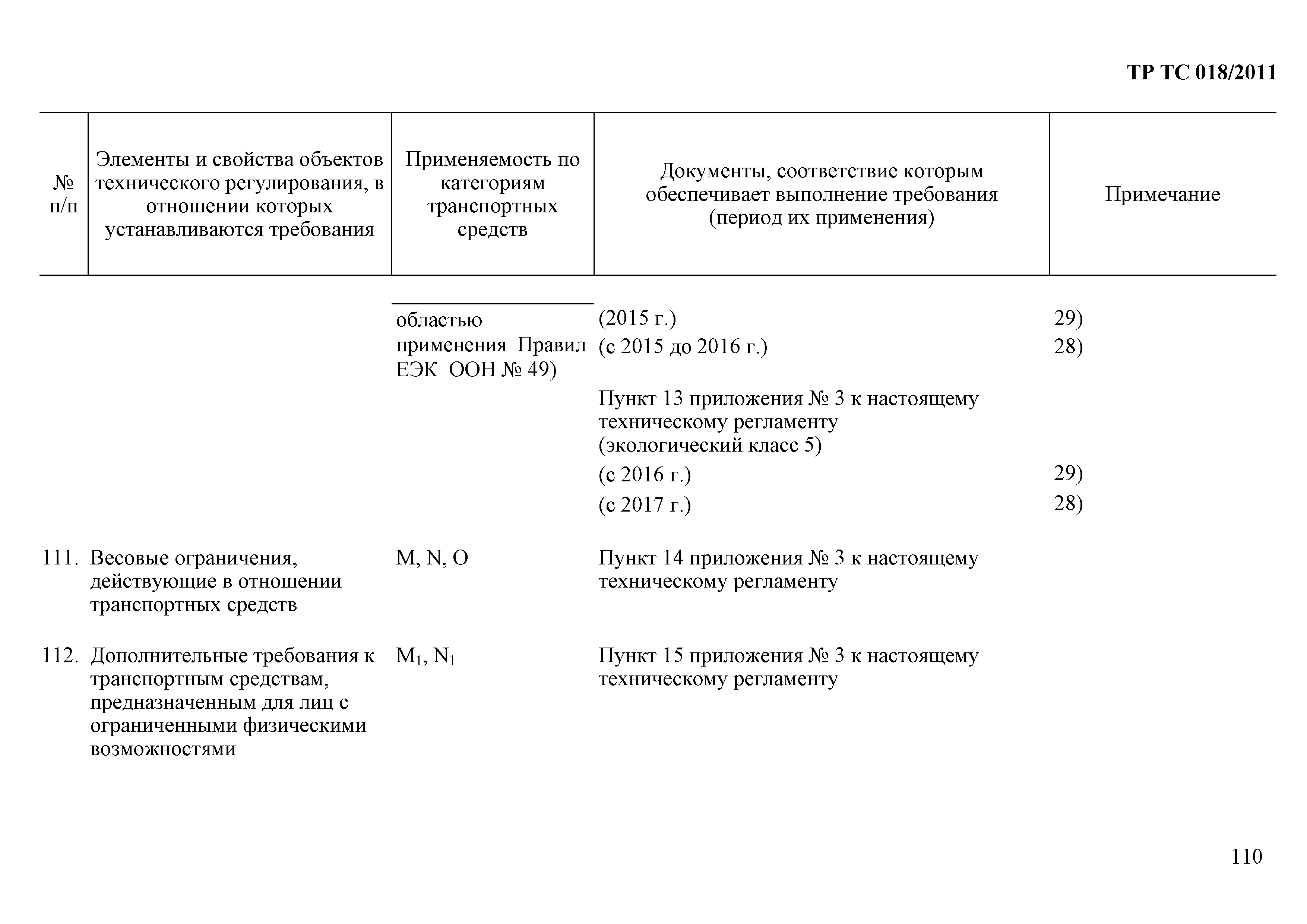 ТР ТС 018/2011

| № п/п | Элементы и свойства объектов технического регулирования, в отношении которых устанавливаются требования | Применяемость по категориям транспортных средств | Документы, соответствие которым обеспечивает выполнение требования (период их применения) | Примечание |
|---|---|---|---|---|
| | | областью применения Правил ЕЭК ООН № 49) | (2015 г.) | 29) |
| | | | (с 2015 до 2016 г.) | 28) |
| | | | Пункт 13 приложения № 3 к настоящему техническому регламенту (экологический класс 5) | |
| | | | (с 2016 г.) | 29) |
| | | | (с 2017 г.) | 28) |
| 111. | Весовые ограничения, действующие в отношении транспортных средств | M, N, O | Пункт 14 приложения № 3 к настоящему техническому регламенту | |
| 112. | Дополнительные требования к транспортным средствам, предназначенным для лиц с ограниченными физическими возможностями | $M_1$, $N_1$ | Пункт 15 приложения № 3 к настоящему техническому регламенту | |

110